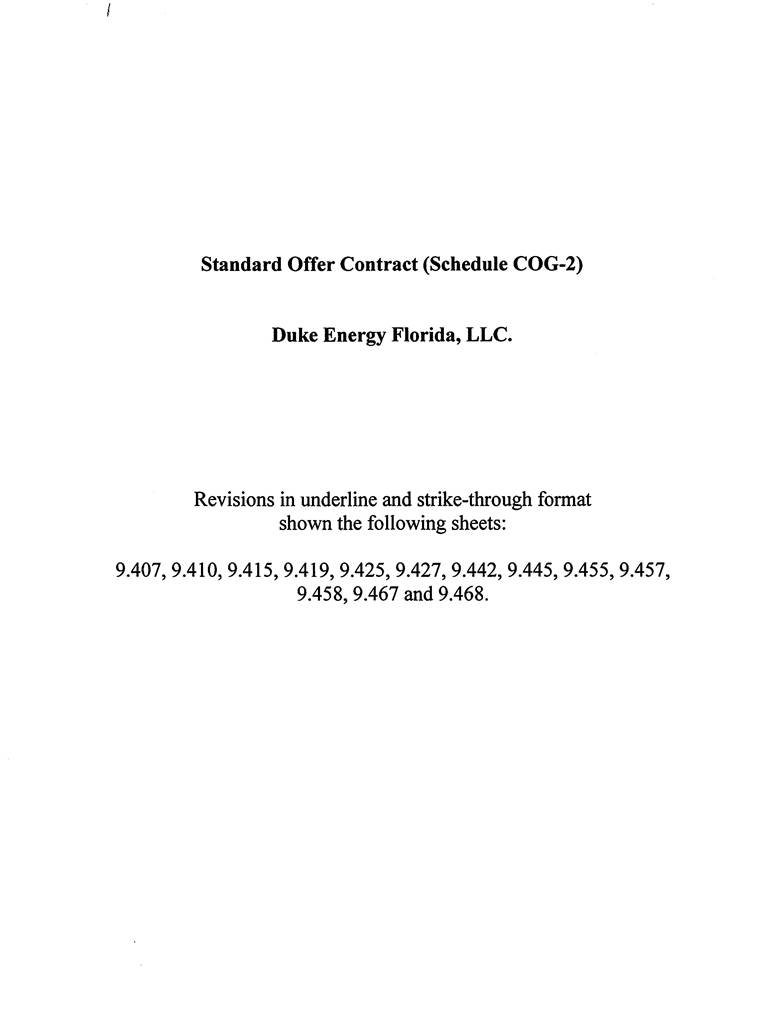 Standard Offer Contract (Schedule COG-2)

Duke Energy Florida, LLC.

Revisions in underline and strike-through format shown the following sheets:

9.407, 9.410, 9.415, 9.419, 9.425, 9.427, 9.442, 9.445, 9.455, 9.457, 9.458, 9.467 and 9.468.